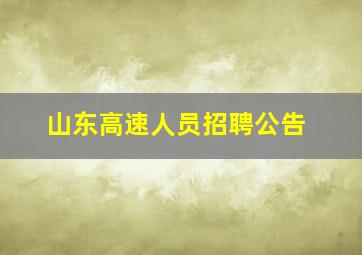 山东高速人员招聘公告